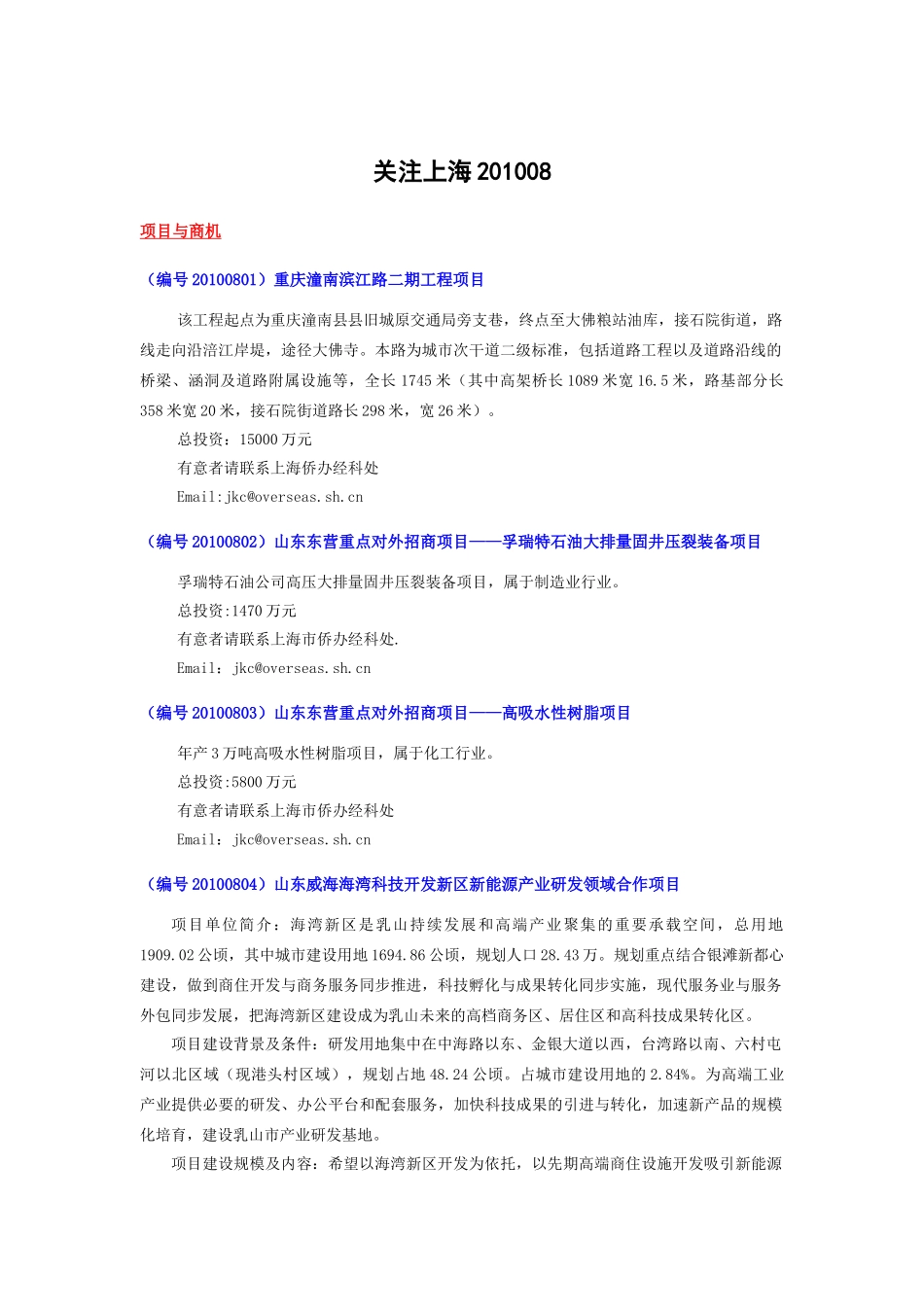 关注上海 201008

项目与商机

（编号 20100801）重庆潼南滨江路二期工程项目

该工程起点为重庆潼南县县旧城原交通局旁支巷，终点至大佛粮站油库，接石院街道，路线走向沿涪江岸堤，途径大佛寺。本路为城市次干道二级标准，包括道路工程以及道路沿线的桥梁、涵洞及道路附属设施等，全长 1745 米（其中高架桥长 1089 米宽 16.5 米，路基部分长 358 米宽 20 米，接石院街道路长 298 米，宽 26 米）。

总投资：15000 万元

有意者请联系上海侨办经科处

Email:jkc@overseas.sh.cn

（编号 20100802）山东东营重点对外招商项目——孚瑞特石油大排量固井压裂装备项目

孚瑞特石油公司高压大排量固井压裂装备项目，属于制造业行业。

总投资:1470 万元

有意者请联系上海市侨办经科处.

Email：jkc@overseas.sh.cn

（编号 20100803）山东东营重点对外招商项目——高吸水性树脂项目

年产 3 万吨高吸水性树脂项目，属于化工行业。

总投资:5800 万元

有意者请联系上海市侨办经科处

Email：jkc@overseas.sh.cn

（编号 20100804）山东威海海湾科技开发新区新能源产业研发领域合作项目

项目单位简介：海湾新区是乳山持续发展和高端产业聚集的重要承载空间，总用地 1909.02 公顷，其中城市建设用地 1694.86 公顷，规划人口 28.43 万。规划重点结合银滩新都心建设，做到商住开发与商务服务同步推进，科技孵化与成果转化同步实施，现代服务业与服务外包同步发展，把海湾新区建设成为乳山未来的高档商务区、居住区和高科技成果转化区。

项目建设背景及条件：研发用地集中在中海路以东、金银大道以西，台湾路以南、六村屯河以北区域（现港头村区域），规划占地 48.24 公顷。占城市建设用地的 2.84%。为高端工业产业提供必要的研发、办公平台和配套服务，加快科技成果的引进与转化，加速新产品的规模化培育，建设乳山市产业研发基地。

项目建设规模及内容：希望以海湾新区开发为依托，以先期高端商住设施开发吸引新能源